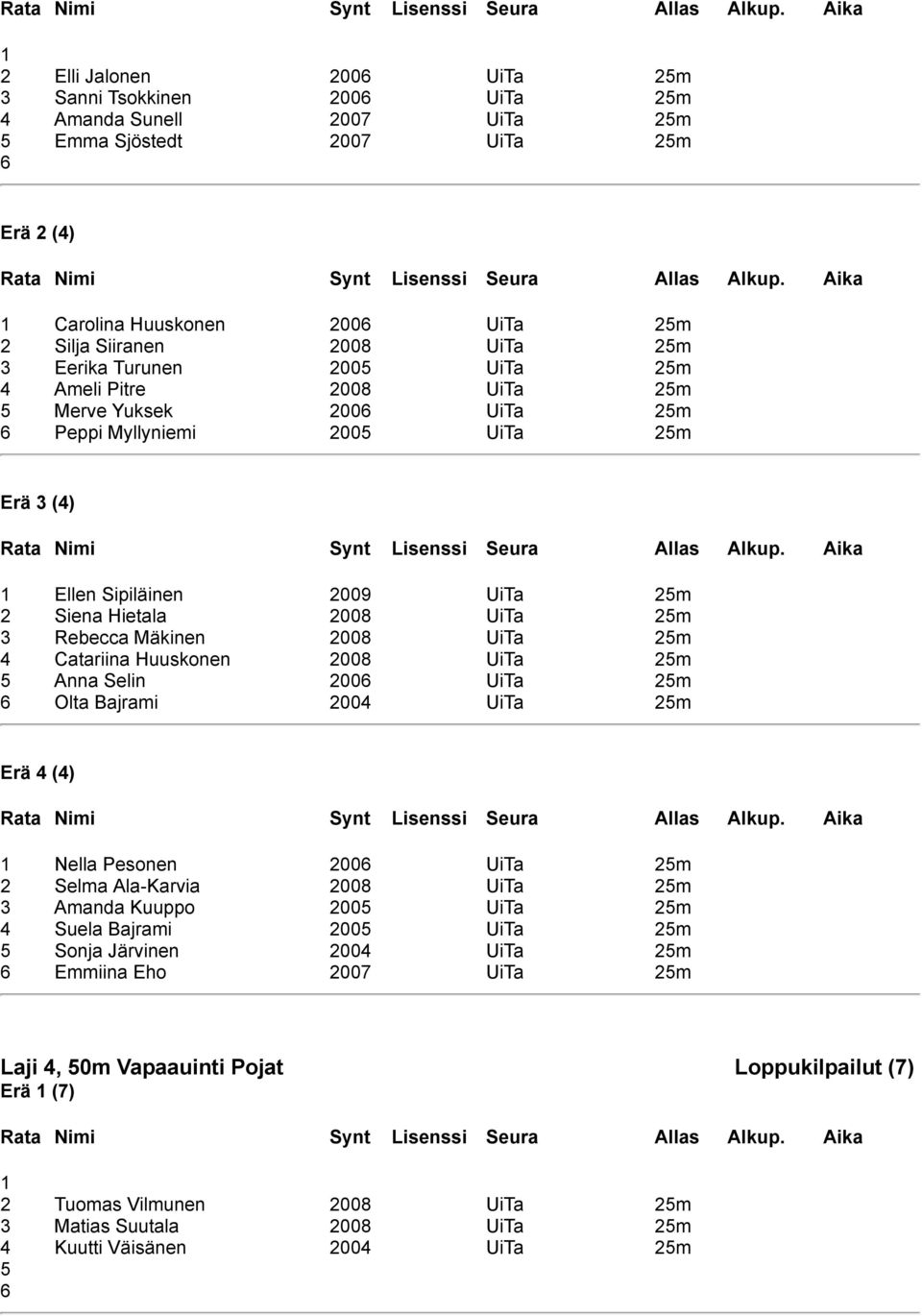 | Rata | Nimi | Synt | Lisenssi | Seura | Allas | Alkup. | Aika |
|---|---|---|---|---|---|---|---|
| 1 | | | | | | | |
| 2 | Elli Jalonen | 2006 | | UiTa | 25m | | |
| 3 | Sanni Tsokkinen | 2006 | | UiTa | 25m | | |
| 4 | Amanda Sunell | 2007 | | UiTa | 25m | | |
| 5 | Emma Sjöstedt | 2007 | | UiTa | 25m | | |
| 6 | | | | | | | |

Erä 2 (4)

| Rata | Nimi | Synt | Lisenssi | Seura | Allas | Alkup. | Aika |
|---|---|---|---|---|---|---|---|
| 1 | Carolina Huuskonen | 2006 | | UiTa | 25m | | |
| 2 | Silja Siiranen | 2008 | | UiTa | 25m | | |
| 3 | Eerika Turunen | 2005 | | UiTa | 25m | | |
| 4 | Ameli Pitre | 2008 | | UiTa | 25m | | |
| 5 | Merve Yuksek | 2006 | | UiTa | 25m | | |
| 6 | Peppi Myllyniemi | 2005 | | UiTa | 25m | | |

Erä 3 (4)

| Rata | Nimi | Synt | Lisenssi | Seura | Allas | Alkup. | Aika |
|---|---|---|---|---|---|---|---|
| 1 | Ellen Sipiläinen | 2009 | | UiTa | 25m | | |
| 2 | Siena Hietala | 2008 | | UiTa | 25m | | |
| 3 | Rebecca Mäkinen | 2008 | | UiTa | 25m | | |
| 4 | Catariina Huuskonen | 2008 | | UiTa | 25m | | |
| 5 | Anna Selin | 2006 | | UiTa | 25m | | |
| 6 | Olta Bajrami | 2004 | | UiTa | 25m | | |

Erä 4 (4)

| Rata | Nimi | Synt | Lisenssi | Seura | Allas | Alkup. | Aika |
|---|---|---|---|---|---|---|---|
| 1 | Nella Pesonen | 2006 | | UiTa | 25m | | |
| 2 | Selma Ala-Karvia | 2008 | | UiTa | 25m | | |
| 3 | Amanda Kuuppo | 2005 | | UiTa | 25m | | |
| 4 | Suela Bajrami | 2005 | | UiTa | 25m | | |
| 5 | Sonja Järvinen | 2004 | | UiTa | 25m | | |
| 6 | Emmiina Eho | 2007 | | UiTa | 25m | | |

Laji 4, 50m Vapaauinti Pojat Loppukilpailut (7)
Erä 1 (7)

| Rata | Nimi | Synt | Lisenssi | Seura | Allas | Alkup. | Aika |
|---|---|---|---|---|---|---|---|
| 1 | | | | | | | |
| 2 | Tuomas Vilmunen | 2008 | | UiTa | 25m | | |
| 3 | Matias Suutala | 2008 | | UiTa | 25m | | |
| 4 | Kuutti Väisänen | 2004 | | UiTa | 25m | | |
| 5 | | | | | | | |
| 6 | | | | | | | |